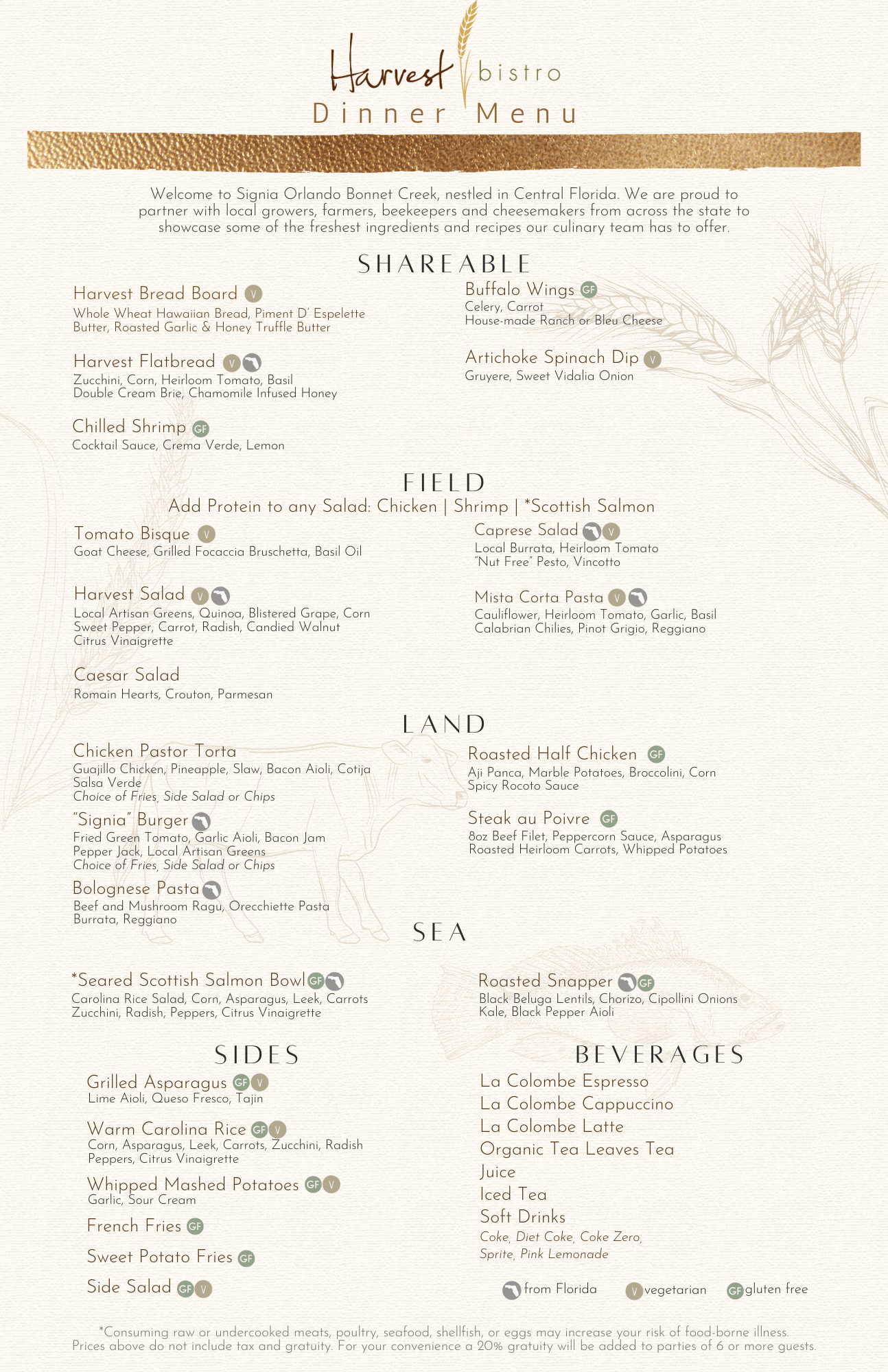 Harvest bistro
Dinner Menu

Welcome to Signia Orlando Bonnet Creek, nestled in Central Florida. We are proud to partner with local growers, farmers, beekeepers and cheesemakers from across the state to showcase some of the freshest ingredients and recipes our culinary team has to offer.

SHAREABLE

Harvest Bread Board V
Whole Wheat Hawaiian Bread, Piment D' Espelette Butter, Roasted Garlic & Honey Truffle Butter

Harvest Flatbread V
Zucchini, Corn, Heirloom Tomato, Basil
Double Cream Brie, Chamomile Infused Honey

Chilled Shrimp GF
Cocktail Sauce, Crema Verde, Lemon

Buffalo Wings GF
Celery, Carrot
House-made Ranch or Bleu Cheese

Artichoke Spinach Dip V
Gruyere, Sweet Vidalia Onion

FIELD
Add Protein to any Salad: Chicken | Shrimp | *Scottish Salmon

Tomato Bisque V
Goat Cheese, Grilled Focaccia Bruschetta, Basil Oil

Harvest Salad V
Local Artisan Greens, Quinoa, Blistered Grape, Corn
Sweet Pepper, Carrot, Radish, Candied Walnut
Citrus Vinaigrette

Caesar Salad
Romain Hearts, Crouton, Parmesan

Caprese Salad V
Local Burrata, Heirloom Tomato
"Nut Free" Pesto, Vincotto

Mista Corta Pasta V
Cauliflower, Heirloom Tomato, Garlic, Basil
Calabrian Chilies, Pinot Grigio, Reggiano

LAND

Chicken Pastor Torta
Guajillo Chicken, Pineapple, Slaw, Bacon Aioli, Cotija
Salsa Verde
Choice of Fries, Side Salad or Chips

"Signia" Burger
Fried Green Tomato, Garlic Aioli, Bacon Jam
Pepper Jack, Local Artisan Greens
Choice of Fries, Side Salad or Chips

Bolognese Pasta
Beef and Mushroom Ragu, Orecchiette Pasta
Burrata, Reggiano

Roasted Half Chicken GF
Aji Panca, Marble Potatoes, Broccolini, Corn
Spicy Rocoto Sauce

Steak au Poivre GF
8oz Beef Filet, Peppercorn Sauce, Asparagus
Roasted Heirloom Carrots, Whipped Potatoes

SEA

*Seared Scottish Salmon Bowl GF
Carolina Rice Salad, Corn, Asparagus, Leek, Carrots
Zucchini, Radish, Peppers, Citrus Vinaigrette

Roasted Snapper GF
Black Beluga Lentils, Chorizo, Cipollini Onions
Kale, Black Pepper Aioli

SIDES

Grilled Asparagus GF V
Lime Aioli, Queso Fresco, Tajin

Warm Carolina Rice GF V
Corn, Asparagus, Leek, Carrots, Zucchini, Radish
Peppers, Citrus Vinaigrette

Whipped Mashed Potatoes GF V
Garlic, Sour Cream

French Fries GF

Sweet Potato Fries GF

Side Salad GF V

BEVERAGES

La Colombe Espresso
La Colombe Cappuccino
La Colombe Latte
Organic Tea Leaves Tea
Juice
Iced Tea
Soft Drinks
Coke, Diet Coke, Coke Zero,
Sprite, Pink Lemonade

from Florida V vegetarian GF gluten free

*Consuming raw or undercooked meats, poultry, seafood, shellfish, or eggs may increase your risk of food-borne illness.
Prices above do not include tax and gratuity. For your convenience a 20% gratuity will be added to parties of 6 or more guests.